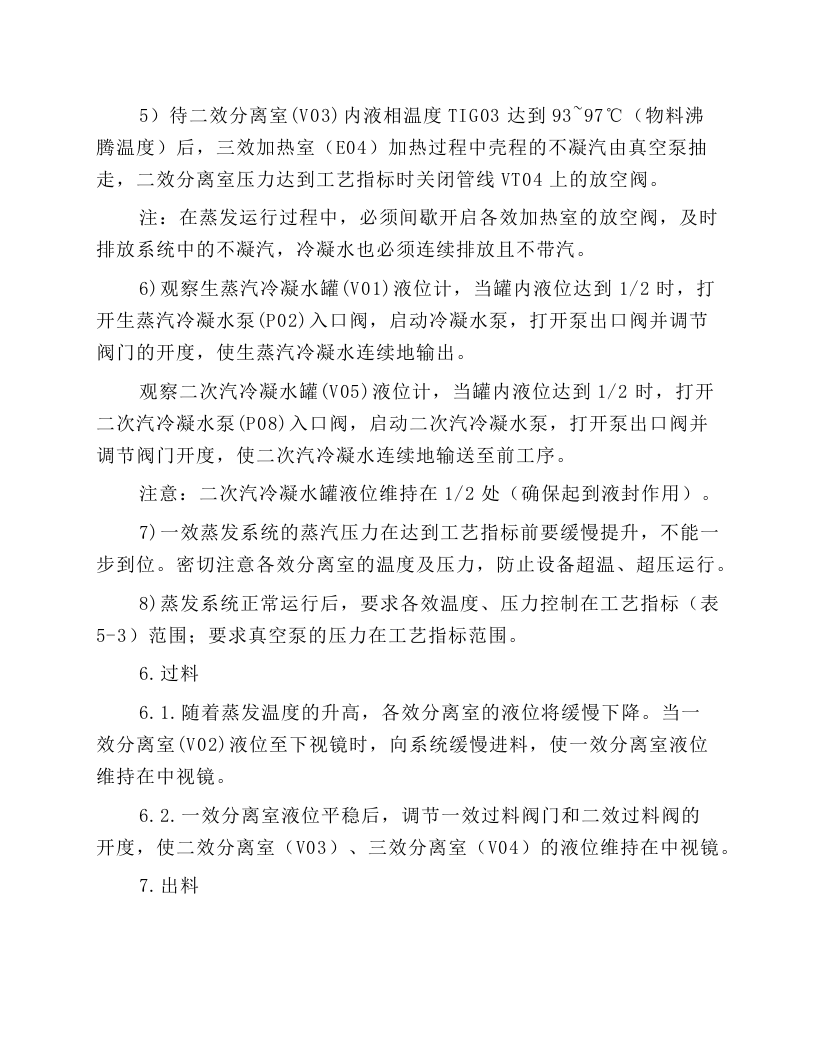 5）待二效分离室(V03)内液相温度TIG03达到93~97℃（物料沸腾温度）后，三效加热室（E04）加热过程中壳程的不凝汽由真空泵抽走，二效分离室压力达到工艺指标时关闭管线VT04上的放空阀。

注：在蒸发运行过程中，必须间歇开启各效加热室的放空阀，及时排放系统中的不凝汽，冷凝水也必须连续排放且不带汽。

6)观察生蒸汽冷凝水罐(V01)液位计，当罐内液位达到1/2时，打开生蒸汽冷凝水泵(P02)入口阀，启动冷凝水泵，打开泵出口阀并调节阀门的开度，使生蒸汽冷凝水连续地输出。

观察二次汽冷凝水罐(V05)液位计，当罐内液位达到1/2时，打开二次汽冷凝水泵(P08)入口阀，启动二次汽冷凝水泵，打开泵出口阀并调节阀门开度，使二次汽冷凝水连续地输送至前工序。

注意：二次汽冷凝水罐液位维持在1/2处（确保起到液封作用）。

7)一效蒸发系统的蒸汽压力在达到工艺指标前要缓慢提升，不能一步到位。密切注意各效分离室的温度及压力，防止设备超温、超压运行。

8)蒸发系统正常运行后，要求各效温度、压力控制在工艺指标（表5-3）范围；要求真空泵的压力在工艺指标范围。

6.过料

6.1.随着蒸发温度的升高，各效分离室的液位将缓慢下降。当一效分离室(V02)液位至下视镜时，向系统缓慢进料，使一效分离室液位维持在中视镜。

6.2.一效分离室液位平稳后，调节一效过料阀门和二效过料阀的开度，使二效分离室（V03）、三效分离室（V04）的液位维持在中视镜。

7.出料